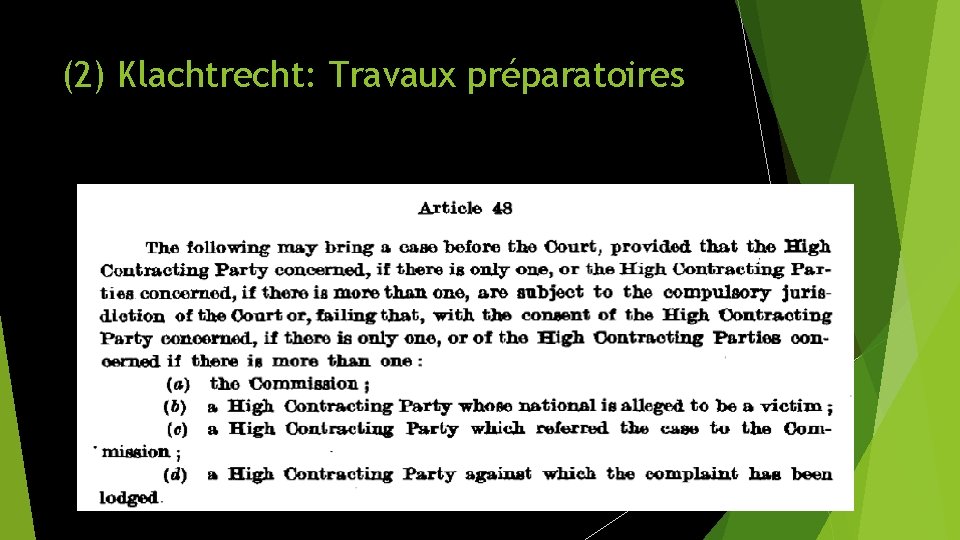 (2) Klachtrecht: Travaux préparatoires

Article 48

The following may bring a case before the Court, provided that the High Contracting Party concerned, if there is only one, or the High Contracting Parties concerned, if there is more than one, are subject to the compulsory jurisdiction of the Court or, failing that, with the consent of the High Contracting Party concerned, if there is only one, or of the High Contracting Parties concerned if there is more than one:

(a) the Commission;

(b) a High Contracting Party whose national is alleged to be a victim;

(c) a High Contracting Party which referred the case to the Commission;

(d) a High Contracting Party against which the complaint has been lodged.